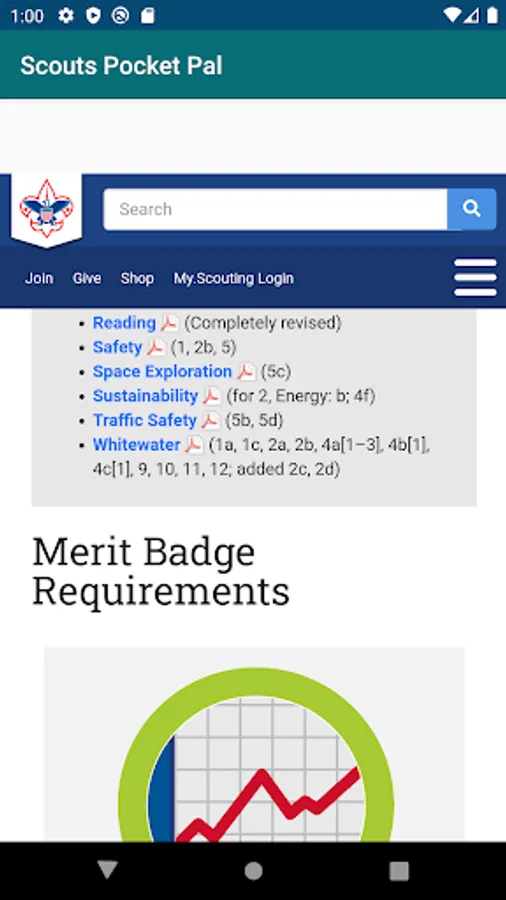 1:00

Scouts Pocket Pal

Search

Join Give Shop My.Scouting Login

- Reading (Completely revised)
- Safety (1, 2b, 5)
- Space Exploration (5c)
- Sustainability (for 2, Energy: b; 4f)
- Traffic Safety (5b, 5d)
- Whitewater (1a, 1c, 2a, 2b, 4a[1–3], 4b[1], 4c[1], 9, 10, 11, 12; added 2c, 2d)

Merit Badge Requirements